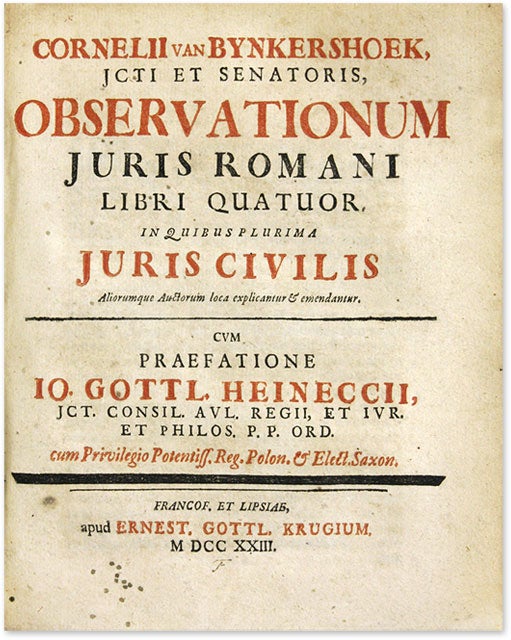 CORNELII VAN BYNKERSHOEK,
JCTI ET SENATORIS,
OBSERVATIONUM
JURIS ROMANI
LIBRI QUATUOR,
IN QUIBUS PLURIMA
JURIS CIVILIS
Aliorumque Auctorum loca explicantur & emendantur.

CVM
PRAEFATIONE
IO. GOTTL. HEINECCII,
JCT. CONSIL. AVL. REGII, ET IVR.
ET PHILOS. P. P. ORD.
cum Privilegio Potentiss. Reg. Polon. & Elect. Saxon.

FRANCOF. ET LIPSIAE,
apud ERNEST. GOTTL. KRUGIUM,
M DCC XXIII.